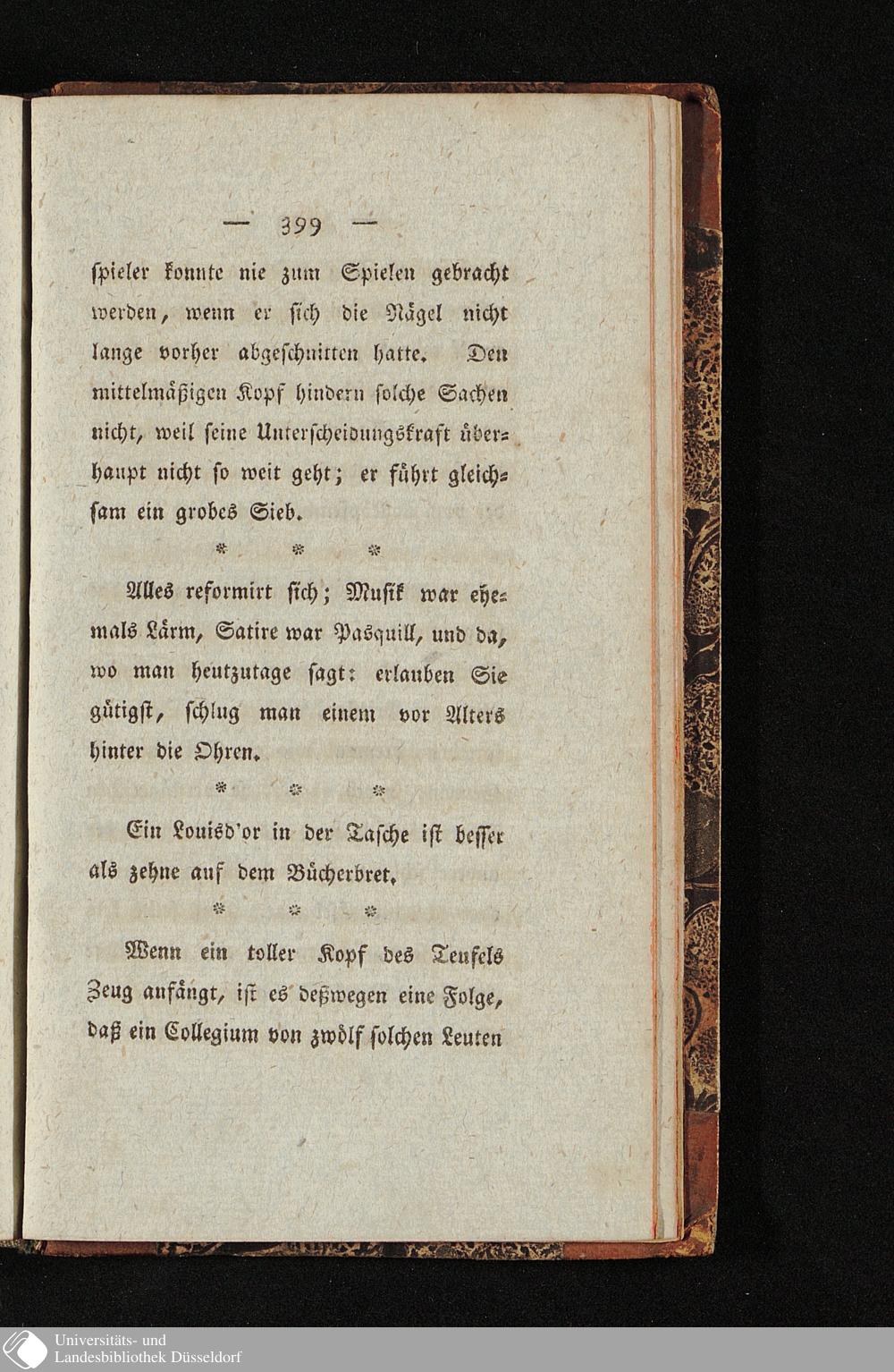 — 399 —

ſpieler konnte nie zum Spielen gebracht werden, wenn er ſich die Nägel nicht lange vorher abgeſchnitten hatte. Den mittelmäßigen Kopf hindern ſolche Sachen nicht, weil ſeine Unterſcheidungskraft überhaupt nicht ſo weit geht; er führt gleichſam ein grobes Sieb.

* * *

Alles reformirt ſich; Muſik war ehemals Lärm, Satire war Pasquill, und da, wo man heutzutage ſagt: erlauben Sie gütigſt, ſchlug man einem vor Alters hinter die Ohren.

* * *

Ein Louisd'or in der Taſche iſt beſſer als zehne auf dem Bücherbret.

* * *

Wenn ein toller Kopf des Teufels Zeug anfängt, iſt es deßwegen eine Folge, daß ein Collegium von zwölf ſolchen Leuten

Universitäts- und
Landesbibliothek Düsseldorf